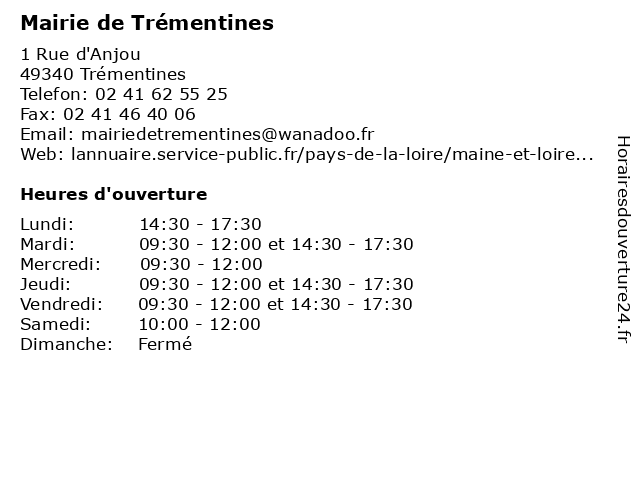 Mairie de Trémentines

1 Rue d'Anjou
49340 Trémentines
Telefon: 02 41 62 55 25
Fax: 02 41 46 40 06
Email: mairiedetrementines@wanadoo.fr
Web: lannuaire.service-public.fr/pays-de-la-loire/maine-et-loire...

Heures d'ouverture

| | |
|---|---|
| Lundi: | 14:30 - 17:30 |
| Mardi: | 09:30 - 12:00 et 14:30 - 17:30 |
| Mercredi: | 09:30 - 12:00 |
| Jeudi: | 09:30 - 12:00 et 14:30 - 17:30 |
| Vendredi: | 09:30 - 12:00 et 14:30 - 17:30 |
| Samedi: | 10:00 - 12:00 |
| Dimanche: | Fermé |

Horairesdouverture24.fr